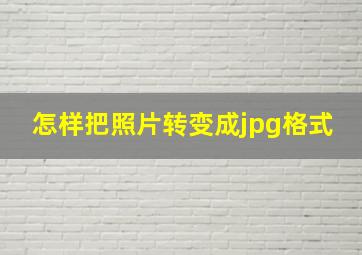 怎样把照片转变成jpg格式